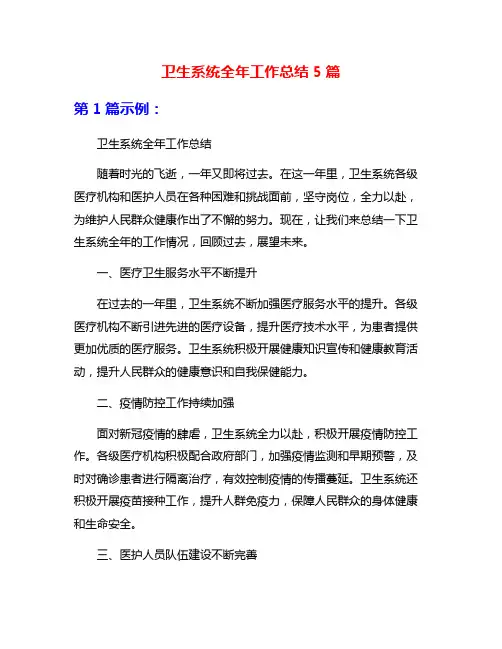 卫生系统全年工作总结 5 篇

第 1 篇示例：

卫生系统全年工作总结

随着时光的飞逝，一年又即将过去。在这一年里，卫生系统各级医疗机构和医护人员在各种困难和挑战面前，坚守岗位，全力以赴，为维护人民群众健康作出了不懈的努力。现在，让我们来总结一下卫生系统全年的工作情况，回顾过去，展望未来。

一、医疗卫生服务水平不断提升

在过去的一年里，卫生系统不断加强医疗服务水平的提升。各级医疗机构不断引进先进的医疗设备，提升医疗技术水平，为患者提供更加优质的医疗服务。卫生系统积极开展健康知识宣传和健康教育活动，提升人民群众的健康意识和自我保健能力。

二、疫情防控工作持续加强

面对新冠疫情的肆虐，卫生系统全力以赴，积极开展疫情防控工作。各级医疗机构积极配合政府部门，加强疫情监测和早期预警，及时对确诊患者进行隔离治疗，有效控制疫情的传播蔓延。卫生系统还积极开展疫苗接种工作，提升人群免疫力，保障人民群众的身体健康和生命安全。

三、医护人员队伍建设不断完善